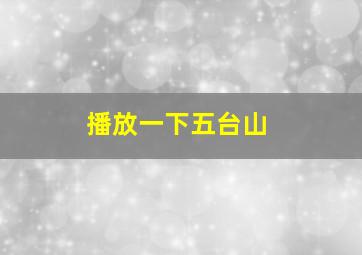 播放一下五台山